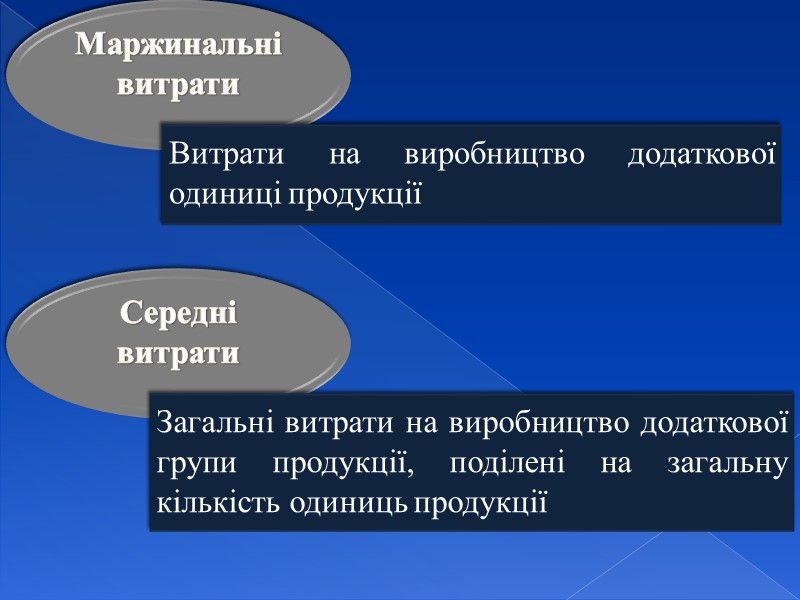 Маржинальні витрати

Витрати на виробництво додаткової одиниці продукції

Середні витрати

Загальні витрати на виробництво додаткової групи продукції, поділені на загальну кількість одиниць продукції